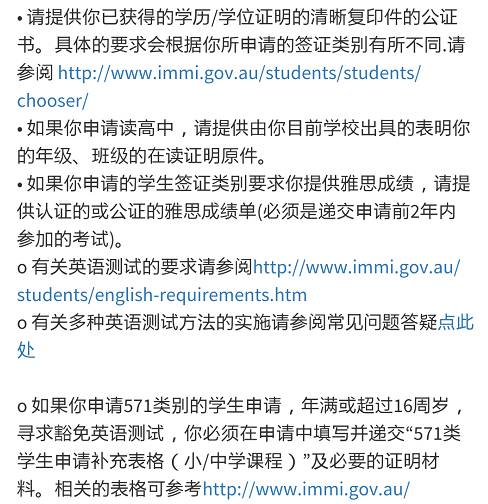 • 请提供你已获得的学历/学位证明的清晰复印件的公证书。具体的要求会根据你所申请的签证类别有所不同.请参阅 http://www.immi.gov.au/students/students/chooser/

• 如果你申请读高中，请提供由你目前学校出具的表明你的年级、班级的在读证明原件。

• 如果你申请的学生签证类别要求你提供雅思成绩，请提供认证的或公证的雅思成绩单(必须是递交申请前2年内参加的考试)。

o 有关英语测试的要求请参阅http://www.immi.gov.au/students/english-requirements.htm

o 有关多种英语测试方法的实施请参阅常见问题答疑点此处

o 如果你申请571类别的学生申请，年满或超过16周岁，寻求豁免英语测试，你必须在申请中填写并递交“571类学生申请补充表格（小/中学课程）”及必要的证明材料。相关的表格可参考http://www.immi.gov.au/